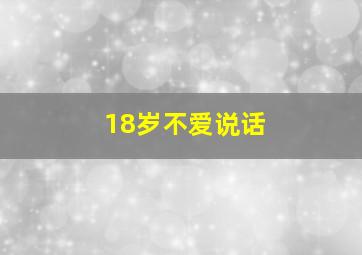 18岁不爱说话